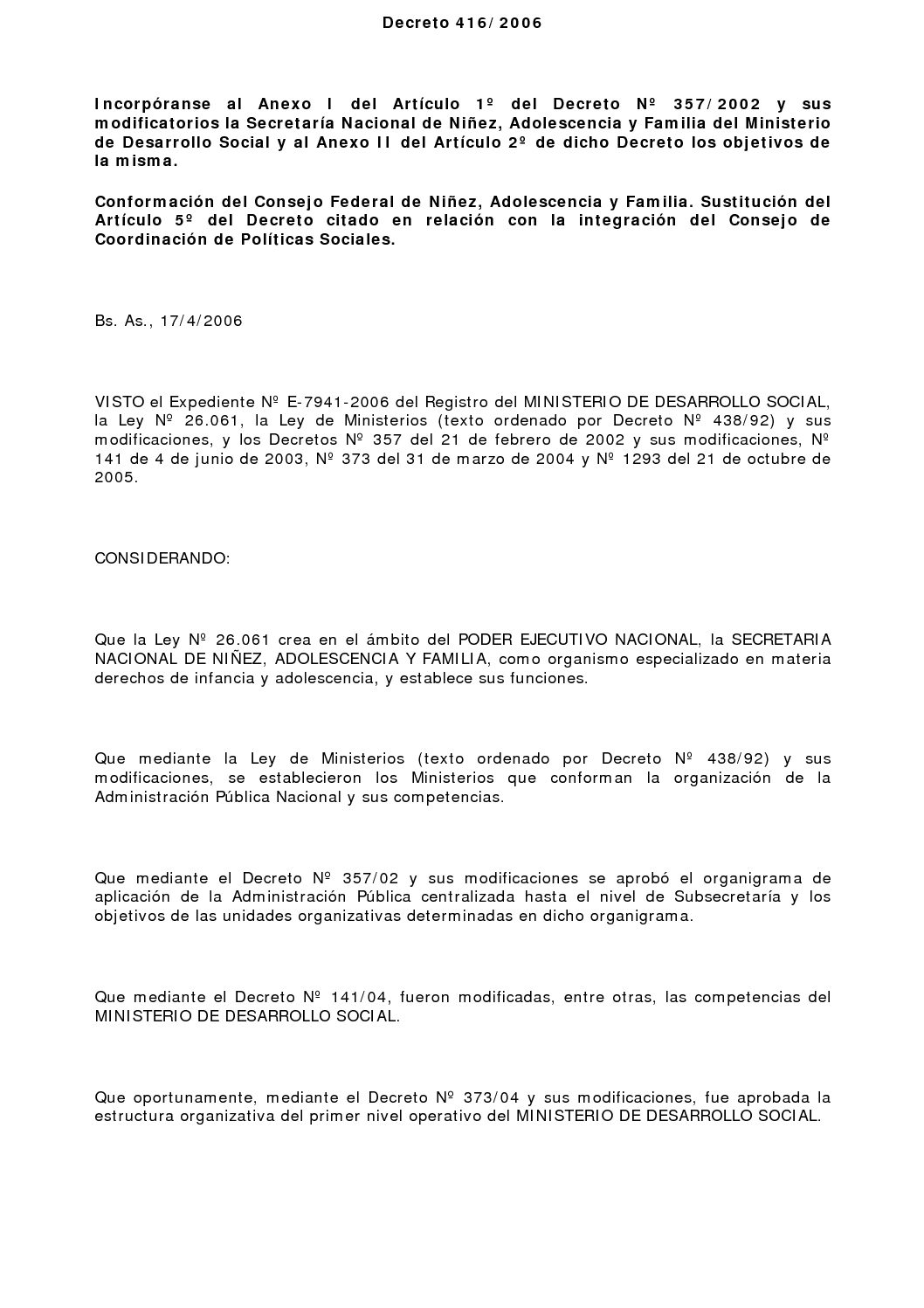 Decreto 416/2006

Incorpóranse al Anexo I del Artículo 1º del Decreto Nº 357/2002 y sus modificatorios la Secretaría Nacional de Niñez, Adolescencia y Familia del Ministerio de Desarrollo Social y al Anexo II del Artículo 2º de dicho Decreto los objetivos de la misma.

Conformación del Consejo Federal de Niñez, Adolescencia y Familia. Sustitución del Artículo 5º del Decreto citado en relación con la integración del Consejo de Coordinación de Políticas Sociales.

Bs. As., 17/4/2006

VISTO el Expediente Nº E-7941-2006 del Registro del MINISTERIO DE DESARROLLO SOCIAL, la Ley Nº 26.061, la Ley de Ministerios (texto ordenado por Decreto Nº 438/92) y sus modificaciones, y los Decretos Nº 357 del 21 de febrero de 2002 y sus modificaciones, Nº 141 de 4 de junio de 2003, Nº 373 del 31 de marzo de 2004 y Nº 1293 del 21 de octubre de 2005.

CONSIDERANDO:

Que la Ley Nº 26.061 crea en el ámbito del PODER EJECUTIVO NACIONAL, la SECRETARIA NACIONAL DE NIÑEZ, ADOLESCENCIA Y FAMILIA, como organismo especializado en materia derechos de infancia y adolescencia, y establece sus funciones.

Que mediante la Ley de Ministerios (texto ordenado por Decreto Nº 438/92) y sus modificaciones, se establecieron los Ministerios que conforman la organización de la Administración Pública Nacional y sus competencias.

Que mediante el Decreto Nº 357/02 y sus modificaciones se aprobó el organigrama de aplicación de la Administración Pública centralizada hasta el nivel de Subsecretaría y los objetivos de las unidades organizativas determinadas en dicho organigrama.

Que mediante el Decreto Nº 141/04, fueron modificadas, entre otras, las competencias del MINISTERIO DE DESARROLLO SOCIAL.

Que oportunamente, mediante el Decreto Nº 373/04 y sus modificaciones, fue aprobada la estructura organizativa del primer nivel operativo del MINISTERIO DE DESARROLLO SOCIAL.